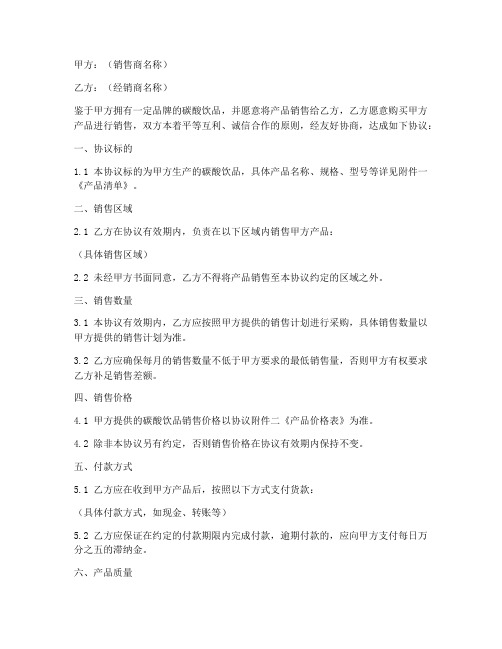 甲方：（销售商名称）

乙方：（经销商名称）

鉴于甲方拥有一定品牌的碳酸饮品，并愿意将产品销售给乙方，乙方愿意购买甲方产品进行销售，双方本着平等互利、诚信合作的原则，经友好协商，达成如下协议：

一、协议标的

1.1 本协议标的为甲方生产的碳酸饮品，具体产品名称、规格、型号等详见附件一《产品清单》。

二、销售区域

2.1 乙方在协议有效期内，负责在以下区域内销售甲方产品：

（具体销售区域）

2.2 未经甲方书面同意，乙方不得将产品销售至本协议约定的区域之外。

三、销售数量

3.1 本协议有效期内，乙方应按照甲方提供的销售计划进行采购，具体销售数量以甲方提供的销售计划为准。

3.2 乙方应确保每月的销售数量不低于甲方要求的最低销售量，否则甲方有权要求乙方补足销售差额。

四、销售价格

4.1 甲方提供的碳酸饮品销售价格以协议附件二《产品价格表》为准。

4.2 除非本协议另有约定，否则销售价格在协议有效期内保持不变。

五、付款方式

5.1 乙方应在收到甲方产品后，按照以下方式支付货款：

（具体付款方式，如现金、转账等）

5.2 乙方应保证在约定的付款期限内完成付款，逾期付款的，应向甲方支付每日万分之五的滞纳金。

六、产品质量